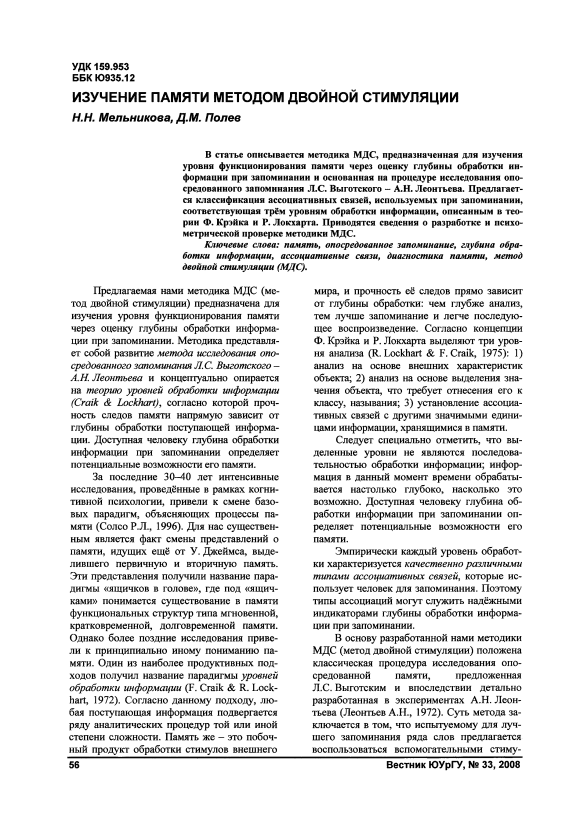 УДК 159.953
ББК Ю935.12

ИЗУЧЕНИЕ ПАМЯТИ МЕТОДОМ ДВОЙНОЙ СТИМУЛЯЦИИ

Н.Н. Мельникова, Д.М. Полев

В статье описывается методика МДС, предназначенная для изучения уровня функционирования памяти через оценку глубины обработки информации при запоминании и основанная на процедуре исследования опосредованного запоминания Л.С. Выготского – А.Н. Леонтьева. Предлагается классификация ассоциативных связей, используемых при запоминании, соответствующая трём уровням обработки информации, описанным в теории Ф. Крэйка и Р. Локхарта. Приводятся сведения о разработке и психометрической проверке методики МДС.

Ключевые слова: память, опосредованное запоминание, глубина обработки информации, ассоциативные связи, диагностика памяти, метод двойной стимуляции (МДС).

Предлагаемая нами методика МДС (метод двойной стимуляции) предназначена для изучения уровня функционирования памяти через оценку глубины обработки информации при запоминании. Методика представляет собой развитие метода исследования опосредованного запоминания Л.С. Выготского – А.Н. Леонтьева и концептуально опирается на теорию уровней обработки информации (Craik & Lockhart), согласно которой прочность следов памяти напрямую зависит от глубины обработки поступающей информации. Доступная человеку глубина обработки информации при запоминании определяет потенциальные возможности его памяти.

За последние 30–40 лет интенсивные исследования, проведённые в рамках когнитивной психологии, привели к смене базовых парадигм, объясняющих процессы памяти (Солсо Р.Л., 1996). Для нас существенным является факт смены представлений о памяти, идущих ещё от У. Джеймса, выделившего первичную и вторичную память. Эти представления получили название парадигмы «ящичков в голове», где под «ящичками» понимается существование в памяти функциональных структур типа мгновенной, кратковременной, долговременной памяти. Однако более поздние исследования привели к принципиально иному пониманию памяти. Один из наиболее продуктивных подходов получил название парадигмы уровней обработки информации (F. Craik & R. Lockhart, 1972). Согласно данному подходу, любая поступающая информация подвергается ряду аналитических процедур той или иной степени сложности. Память же – это побочный продукт обработки стимулов внешнего мира, и прочность её следов прямо зависит от глубины обработки: чем глубже анализ, тем лучше запоминание и легче последующее воспроизведение. Согласно концепции Ф. Крэйка и Р. Локхарта выделяют три уровня анализа (R. Lockhart & F. Craik, 1975): 1) анализ на основе внешних характеристик объекта; 2) анализ на основе выделения значения объекта, что требует отнесения его к классу, называния; 3) установление ассоциативных связей с другими значимыми единицами информации, хранящимися в памяти.

Следует специально отметить, что выделенные уровни не являются последовательностью обработки информации; информация в данный момент времени обрабатывается настолько глубоко, насколько это возможно. Доступная человеку глубина обработки информации при запоминании определяет потенциальные возможности его памяти.

Эмпирически каждый уровень обработки характеризуется качественно различными типами ассоциативных связей, которые использует человек для запоминания. Поэтому типы ассоциаций могут служить надёжными индикаторами глубины обработки информации при запоминании.

В основу разработанной нами методики МДС (метод двойной стимуляции) положена классическая процедура исследования опосредованной памяти, предложенная Л.С. Выготским и впоследствии детально разработанная в экспериментах А.Н. Леонтьева (Леонтьев А.Н., 1972). Суть метода заключается в том, что испытуемому для лучшего запоминания ряда слов предлагается воспользоваться вспомогательными стиму-

56

Вестник ЮУрГУ, № 33, 2008